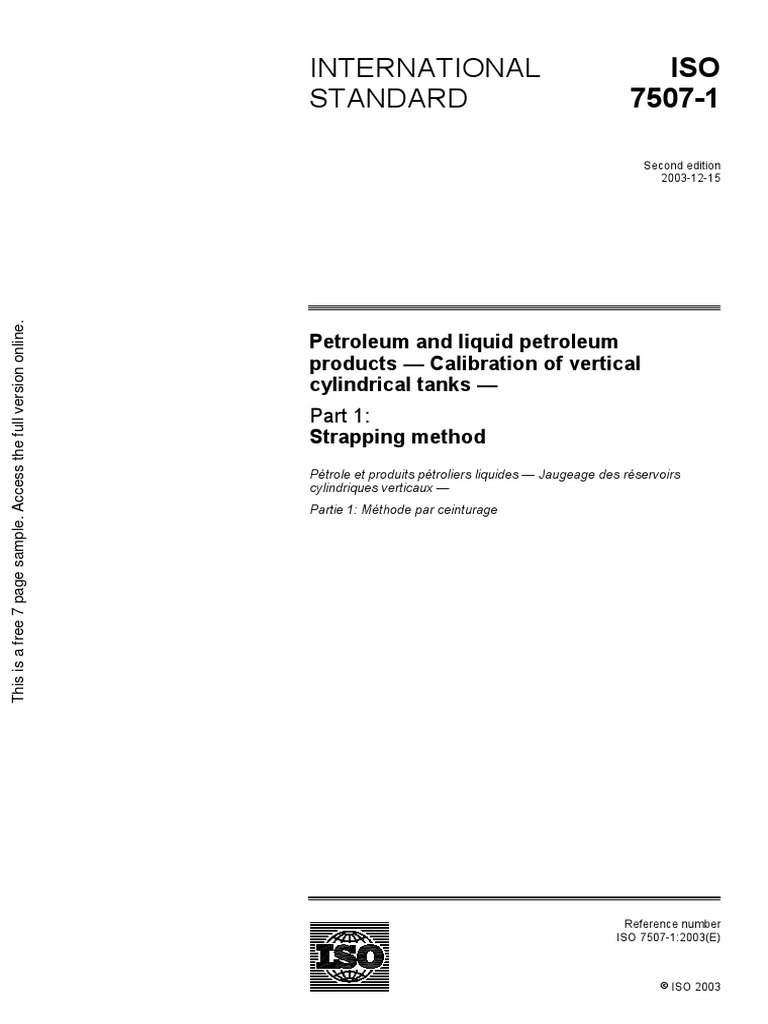 This is a free 7 page sample. Access the full version online.

INTERNATIONAL STANDARD

ISO 7507-1

Second edition
2003-12-15

Petroleum and liquid petroleum products — Calibration of vertical cylindrical tanks —

Part 1:
Strapping method

Pétrole et produits pétroliers liquides — Jaugeage des réservoirs cylindriques verticaux —

Partie 1: Méthode par ceinturage

ISO

Reference number
ISO 7507-1:2003(E)

© ISO 2003